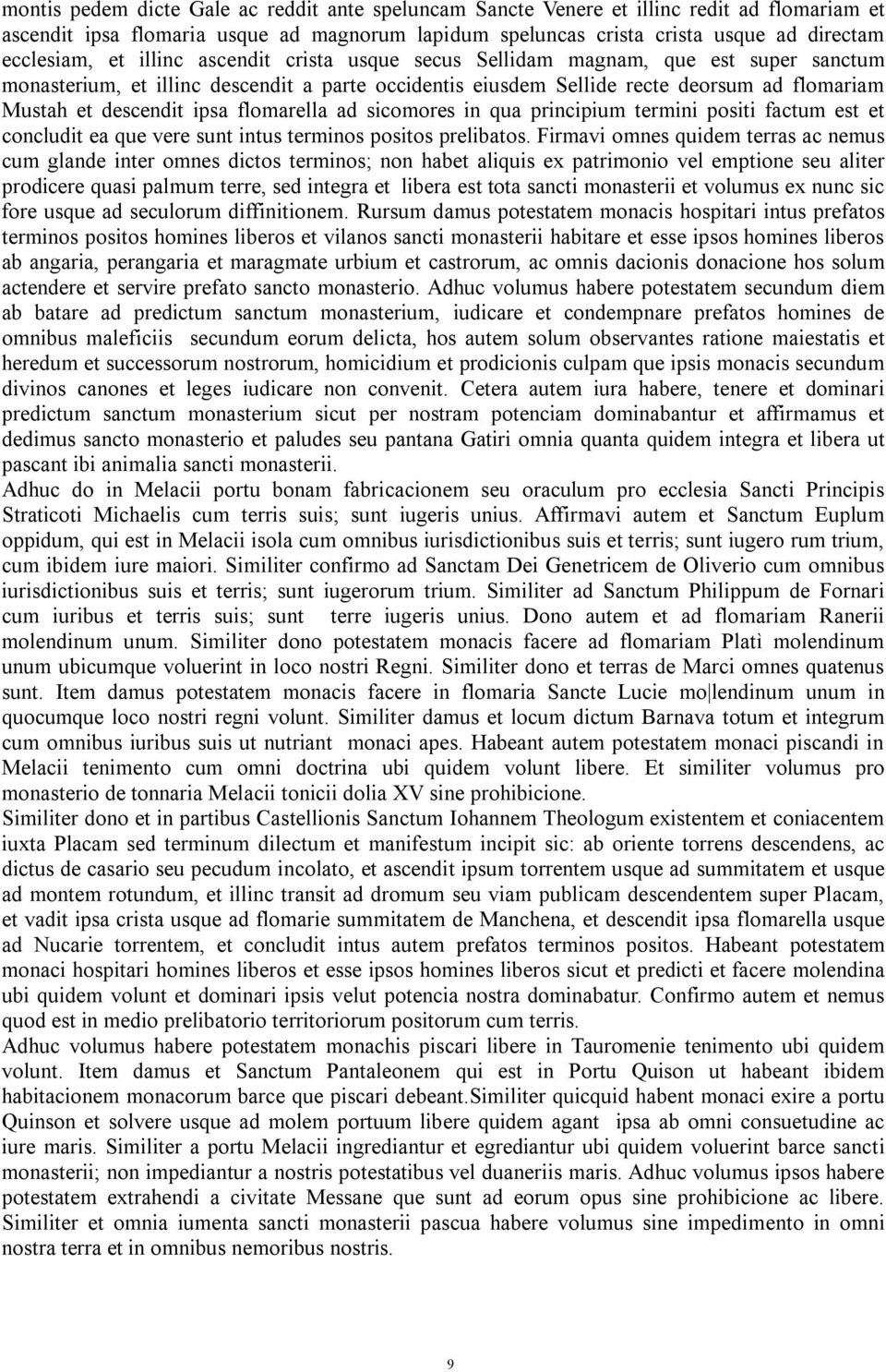 montis pedem dicte Gale ac reddit ante speluncam Sancte Venere et illinc redit ad flomariam et ascendit ipsa flomaria usque ad magnorum lapidum speluncas crista crista usque ad directam ecclesiam, et illinc ascendit crista usque secus Sellidam magnam, que est super sanctum monasterium, et illinc descendit a parte occidentis eiusdem Sellide recte deorsum ad flomariam Mustah et descendit ipsa flomarella ad sicomores in qua principium termini positi factum est et concludit ea que vere sunt intus terminos positos prelibatos. Firmavi omnes quidem terras ac nemus cum glande inter omnes dictos terminos; non habet aliquis ex patrimonio vel emptione seu aliter prodicere quasi palmum terre, sed integra et libera est tota sancti monasterii et volumus ex nunc sic fore usque ad seculorum diffinitionem. Rursum damus potestatem monacis hospitari intus prefatos terminos positos homines liberos et vilanos sancti monasterii habitare et esse ipsos homines liberos ab angaria, perangaria et maragmate urbium et castrorum, ac omnis dacionis donacione hos solum actendere et servire prefato sancto monasterio. Adhuc volumus habere potestatem secundum diem ab batare ad predictum sanctum monasterium, iudicare et condempnare prefatos homines de omnibus maleficiis secundum eorum delicta, hos autem solum observantes ratione maiestatis et heredum et successorum nostrorum, homicidium et prodicionis culpam que ipsis monacis secundum divinos canones et leges iudicare non convenit. Cetera autem iura habere, tenere et dominari predictum sanctum monasterium sicut per nostram potenciam dominabantur et affirmamus et dedimus sancto monasterio et paludes seu pantana Gatiri omnia quanta quidem integra et libera ut pascant ibi animalia sancti monasterii.
Adhuc do in Melacii portu bonam fabricacionem seu oraculum pro ecclesia Sancti Principis Straticoti Michaelis cum terris suis; sunt iugeris unius. Affirmavi autem et Sanctum Euplum oppidum, qui est in Melacii isola cum omnibus iurisdictionibus suis et terris; sunt iugero rum trium, cum ibidem iure maiori. Similiter confirmo ad Sanctam Dei Genetricem de Oliverio cum omnibus iurisdictionibus suis et terris; sunt iugerorum trium. Similiter ad Sanctum Philippum de Fornari cum iuribus et terris suis; sunt terre iugeris unius. Dono autem et ad flomariam Ranerii molendinum unum. Similiter dono potestatem monacis facere ad flomariam Platì molendinum unum ubicumque voluerint in loco nostri Regni. Similiter dono et terras de Marci omnes quatenus sunt. Item damus potestatem monacis facere in flomaria Sancte Lucie mo|lendinum unum in quocumque loco nostri regni volunt. Similiter damus et locum dictum Barnava totum et integrum cum omnibus iuribus suis ut nutriant monaci apes. Habeant autem potestatem monaci piscandi in Melacii tenimento cum omni doctrina ubi quidem volunt libere. Et similiter volumus pro monasterio de tonnaria Melacii tonicii dolia XV sine prohibicione.
Similiter dono et in partibus Castellionis Sanctum Iohannem Theologum existentem et coniacentem iuxta Placam sed terminum dilectum et manifestum incipit sic: ab oriente torrens descendens, ac dictus de casario seu pecudum incolato, et ascendit ipsum torrentem usque ad summitatem et usque ad montem rotundum, et illinc transit ad dromum seu viam publicam descendentem super Placam, et vadit ipsa crista usque ad flomarie summitatem de Manchena, et descendit ipsa flomarella usque ad Nucarie torrentem, et concludit intus autem prefatos terminos positos. Habeant potestatem monaci hospitari homines liberos et esse ipsos homines liberos sicut et predicti et facere molendina ubi quidem volunt et dominari ipsis velut potencia nostra dominabatur. Confirmo autem et nemus quod est in medio prelibatorio territoriorum positorum cum terris.
Adhuc volumus habere potestatem monachis piscari libere in Tauromenie tenimento ubi quidem volunt. Item damus et Sanctum Pantaleonem qui est in Portu Quison ut habeant ibidem habitacionem monacorum barce que piscari debeant.Similiter quicquid habent monaci exire a portu Quinson et solvere usque ad molem portuum libere quidem agant ipsa ab omni consuetudine ac iure maris. Similiter a portu Melacii ingrediantur et egrediantur ubi quidem voluerint barce sancti monasterii; non impediantur a nostris potestatibus vel duaneriis maris. Adhuc volumus ipsos habere potestatem extrahendi a civitate Messane que sunt ad eorum opus sine prohibicione ac libere. Similiter et omnia iumenta sancti monasterii pascua habere volumus sine impedimento in omni nostra terra et in omnibus nemoribus nostris.

9